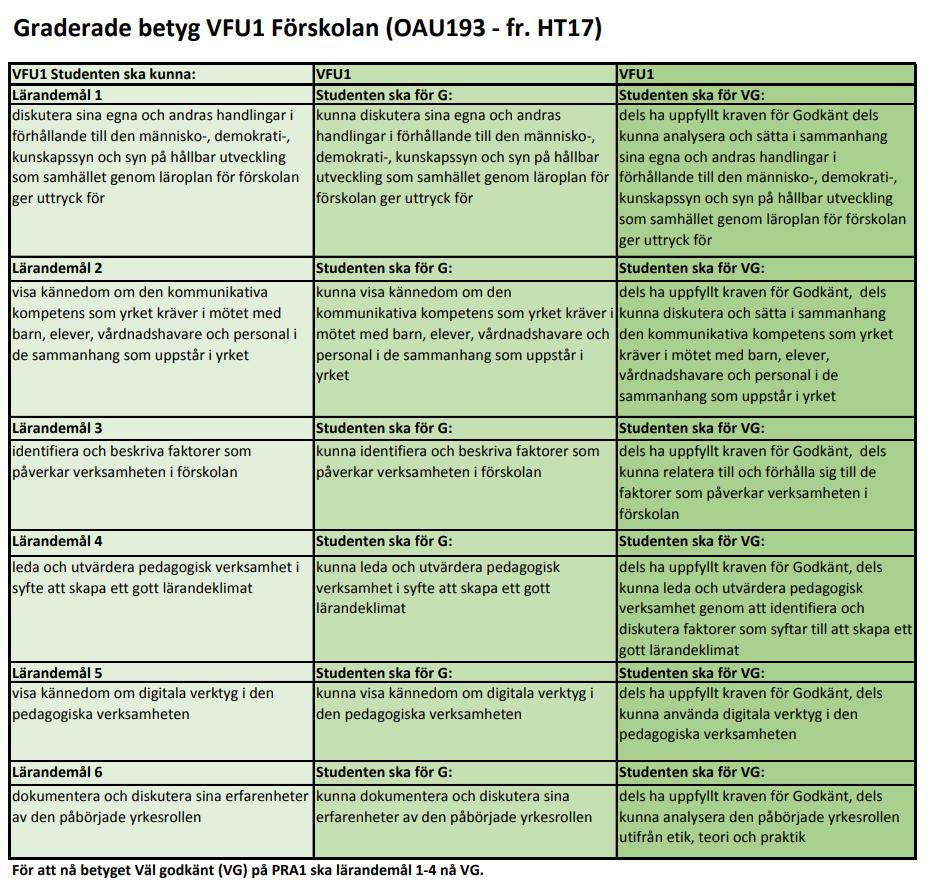 Graderade betyg VFU1 Förskolan (OAU193 - fr. HT17)

| VFU1 Studenten ska kunna: | VFU1 | VFU1 |
|---|---|---|
| Lärandemål 1 | Studenten ska för G: | Studenten ska för VG: |
| diskutera sina egna och andras handlingar i förhållande till den människo-, demokrati-, kunskapssyn och syn på hållbar utveckling som samhället genom läroplan för förskolan ger uttryck för | kunna diskutera sina egna och andras handlingar i förhållande till den människo-, demokrati-, kunskapssyn och syn på hållbar utveckling som samhället genom läroplan för förskolan ger uttryck för | dels ha uppfyllt kraven för Godkänt dels kunna analysera och sätta i sammanhang sina egna och andras handlingar i förhållande till den människo-, demokrati-, kunskapssyn och syn på hållbar utveckling som samhället genom läroplan för förskolan ger uttryck för |
| Lärandemål 2 | Studenten ska för G: | Studenten ska för VG: |
| visa kännedom om den kommunikativa kompetens som yrket kräver i mötet med barn, elever, vårdnadshavare och personal i de sammanhang som uppstår i yrket | kunna visa kännedom om den kommunikativa kompetens som yrket kräver i mötet med barn, elever, vårdnadshavare och personal i de sammanhang som uppstår i yrket | dels ha uppfyllt kraven för Godkänt, dels kunna diskutera och sätta i sammanhang den kommunikativa kompetens som yrket kräver i mötet med barn, elever, vårdnadshavare och personal i de sammanhang som uppstår i yrket |
| Lärandemål 3 | Studenten ska för G: | Studenten ska för VG: |
| identifiera och beskriva faktorer som påverkar verksamheten i förskolan | kunna identifiera och beskriva faktorer som påverkar verksamheten i förskolan | dels ha uppfyllt kraven för Godkänt, dels kunna relatera till och förhålla sig till de faktorer som påverkar verksamheten i förskolan |
| Lärandemål 4 | Studenten ska för G: | Studenten ska för VG: |
| leda och utvärdera pedagogisk verksamhet i syfte att skapa ett gott lärandeklimat | kunna leda och utvärdera pedagogisk verksamhet i syfte att skapa ett gott lärandeklimat | dels ha uppfyllt kraven för Godkänt, dels kunna leda och utvärdera pedagogisk verksamhet genom att identifiera och diskutera faktorer som syftar till att skapa ett gott lärandeklimat |
| Lärandemål 5 | Studenten ska för G: | Studenten ska för VG: |
| visa kännedom om digitala verktyg i den pedagogiska verksamheten | kunna visa kännedom om digitala verktyg i den pedagogiska verksamheten | dels ha uppfyllt kraven för Godkänt, dels kunna använda digitala verktyg i den pedagogiska verksamheten |
| Lärandemål 6 | Studenten ska för G: | Studenten ska för VG: |
| dokumentera och diskutera sina erfarenheter av den påbörjade yrkesrollen | kunna dokumentera och diskutera sina erfarenheter av den påbörjade yrkesrollen | dels ha uppfyllt kraven för Godkänt, dels kunna analysera den påbörjade yrkesrollen utifrån etik, teori och praktik |

För att nå betyget Väl godkänt (VG) på PRA1 ska lärandemål 1-4 nå VG.